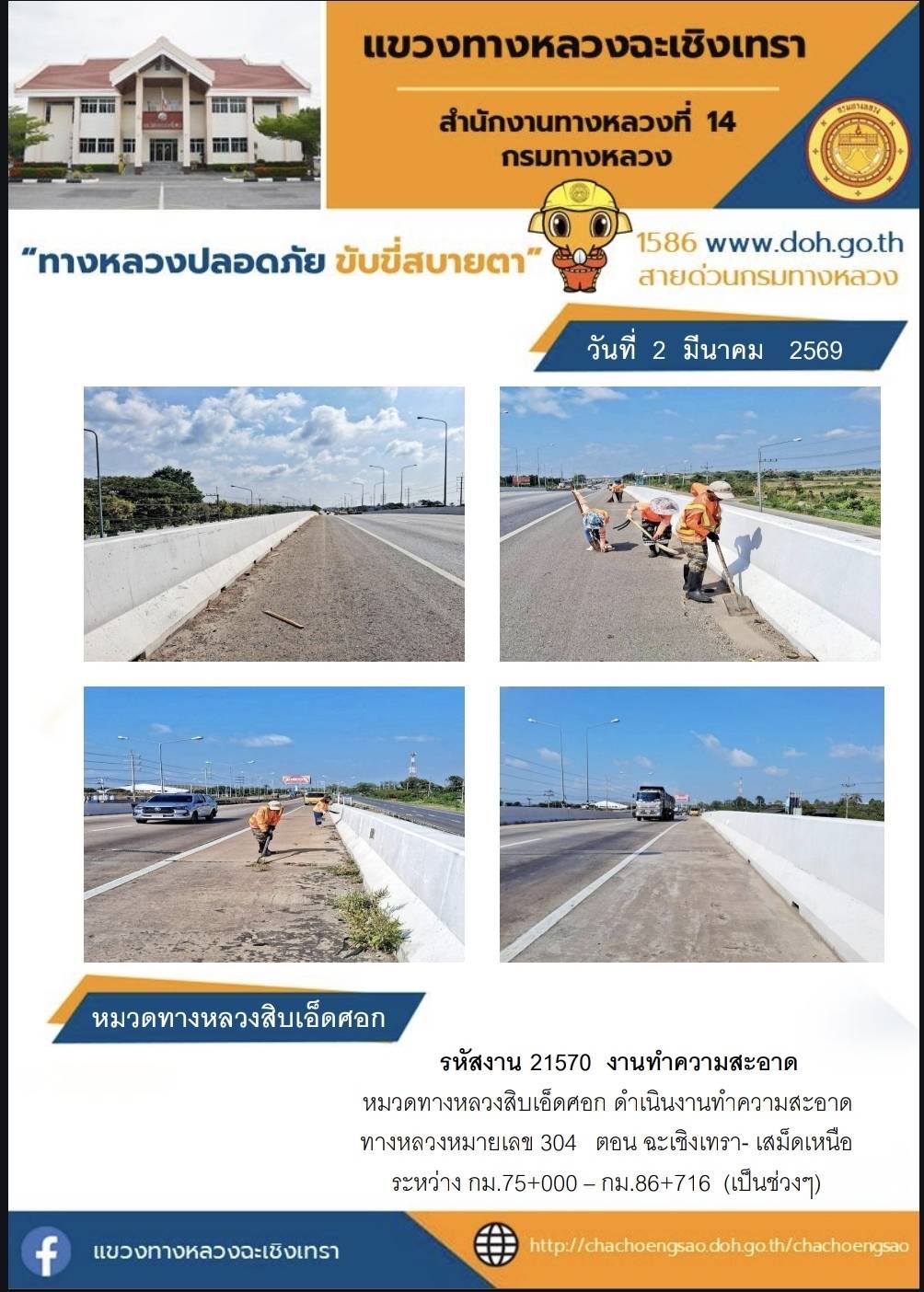 แขวงทางหลวงฉะเชิงเทรา

สำนักงานทางหลวงที่ 14
กรมทางหลวง

"ทางหลวงปลอดภัย ขับขี่สบายตา"

1586 www.doh.go.th
สายด่วนกรมทางหลวง

วันที่ 2 มีนาคม 2569

หมวดทางหลวงสิบเอ็ดศอก

รหัสงาน 21570 งานทำความสะอาด

หมวดทางหลวงสิบเอ็ดศอก ดำเนินงานทำความสะอาด ทางหลวงหมายเลข 304 ตอน ฉะเชิงเทรา- เสม็ดเหนือ ระหว่าง กม.75+000 – กม.86+716 (เป็นช่วงๆ)

แขวงทางหลวงฉะเชิงเทรา

http://chachoengsao.doh.go.th/chachoengsao